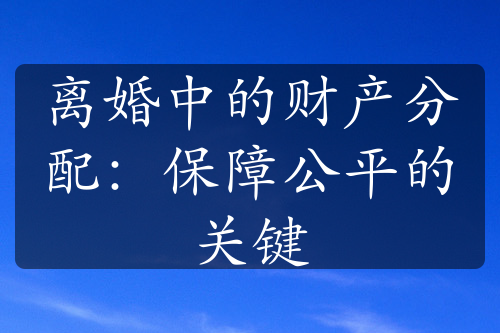 离婚中的财产分配：保障公平的关键